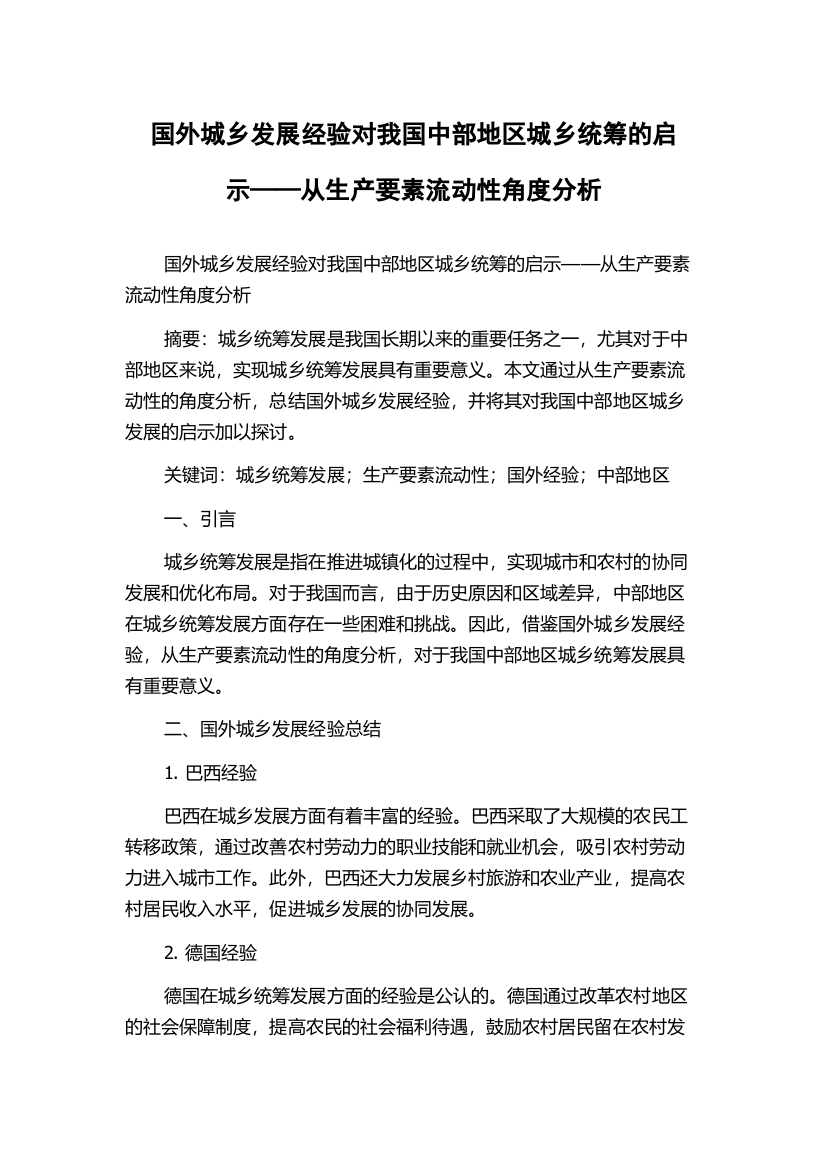 国外城乡发展经验对我国中部地区城乡统筹的启示——从生产要素流动性角度分析

国外城乡发展经验对我国中部地区城乡统筹的启示——从生产要素流动性角度分析

摘要：城乡统筹发展是我国长期以来的重要任务之一，尤其对于中部地区来说，实现城乡统筹发展具有重要意义。本文通过从生产要素流动性的角度分析，总结国外城乡发展经验，并将其对我国中部地区城乡发展的启示加以探讨。

关键词：城乡统筹发展；生产要素流动性；国外经验；中部地区

一、引言

城乡统筹发展是指在推进城镇化的过程中，实现城市和农村的协同发展和优化布局。对于我国而言，由于历史原因和区域差异，中部地区在城乡统筹发展方面存在一些困难和挑战。因此，借鉴国外城乡发展经验，从生产要素流动性的角度分析，对于我国中部地区城乡统筹发展具有重要意义。

二、国外城乡发展经验总结

1. 巴西经验

巴西在城乡发展方面有着丰富的经验。巴西采取了大规模的农民工转移政策，通过改善农村劳动力的职业技能和就业机会，吸引农村劳动力进入城市工作。此外，巴西还大力发展乡村旅游和农业产业，提高农村居民收入水平，促进城乡发展的协同发展。

2. 德国经验

德国在城乡统筹发展方面的经验是公认的。德国通过改革农村地区的社会保障制度，提高农民的社会福利待遇，鼓励农村居民留在农村发